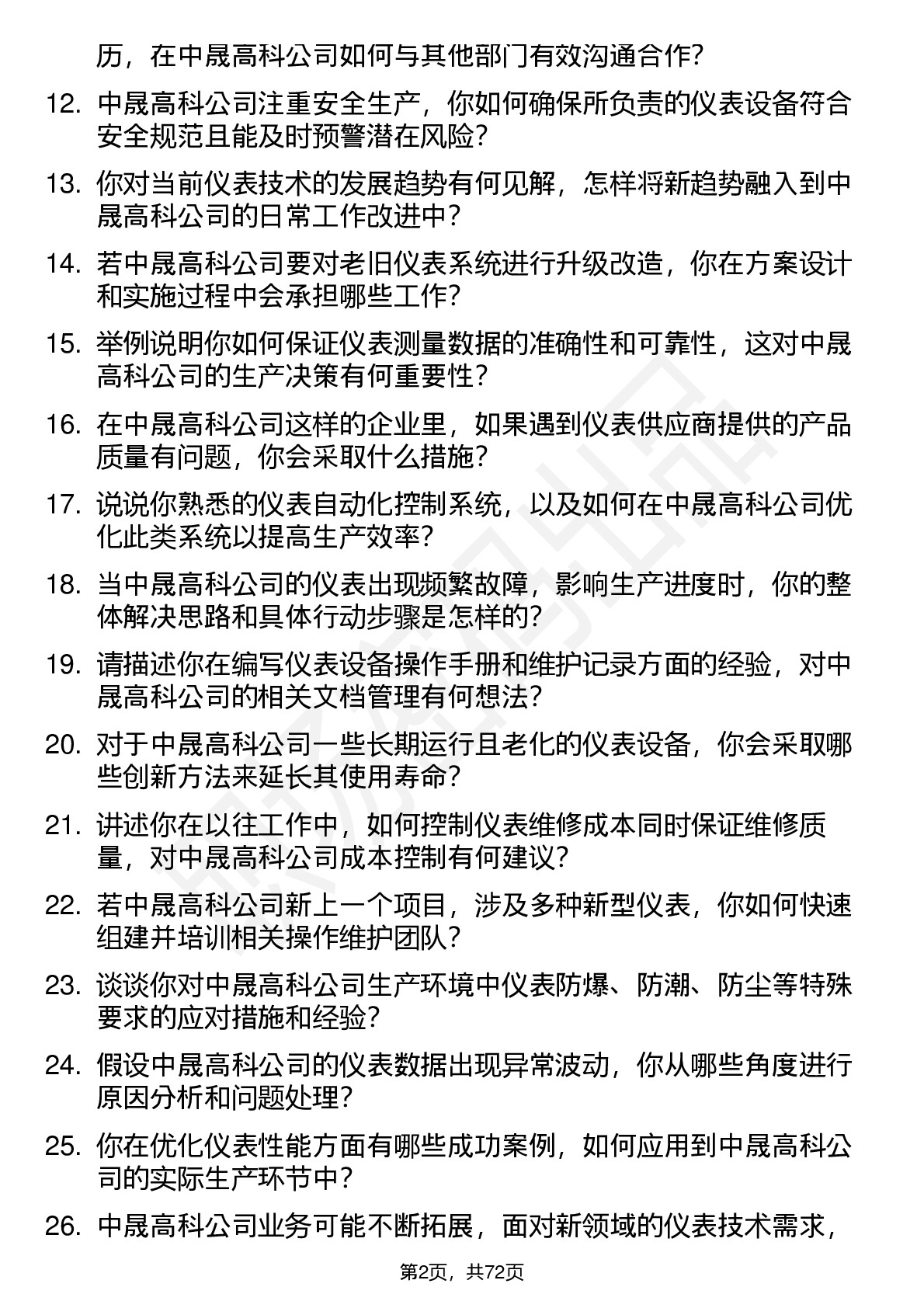 历，在中晟高科公司如何与其他部门有效沟通合作？

12. 中晟高科公司注重安全生产，你如何确保所负责的仪表设备符合安全规范且能及时预警潜在风险？

13. 你对当前仪表技术的发展趋势有何见解，怎样将新趋势融入到中晟高科公司的日常工作改进中？

14. 若中晟高科公司要对老旧仪表系统进行升级改造，你在方案设计和实施过程中会承担哪些工作？

15. 举例说明你如何保证仪表测量数据的准确性和可靠性，这对中晟高科公司的生产决策有何重要性？

16. 在中晟高科公司这样的企业里，如果遇到仪表供应商提供的产品质量有问题，你会采取什么措施？

17. 说说你熟悉的仪表自动化控制系统，以及如何在中晟高科公司优化此类系统以提高生产效率？

18. 当中晟高科公司的仪表出现频繁故障，影响生产进度时，你的整体解决思路和具体行动步骤是怎样的？

19. 请描述你在编写仪表设备操作手册和维护记录方面的经验，对中晟高科公司的相关文档管理有何想法？

20. 对于中晟高科公司一些长期运行且老化的仪表设备，你会采取哪些创新方法来延长其使用寿命？

21. 讲述你在以往工作中，如何控制仪表维修成本同时保证维修质量，对中晟高科公司成本控制有何建议？

22. 若中晟高科公司新上一个项目，涉及多种新型仪表，你如何快速组建并培训相关操作维护团队？

23. 谈谈你对中晟高科公司生产环境中仪表防爆、防潮、防尘等特殊要求的应对措施和经验？

24. 假设中晟高科公司的仪表数据出现异常波动，你从哪些角度进行原因分析和问题处理？

25. 你在优化仪表性能方面有哪些成功案例，如何应用到中晟高科公司的实际生产环节中？

26. 中晟高科公司业务可能不断拓展，面对新领域的仪表技术需求，

第2页，共72页